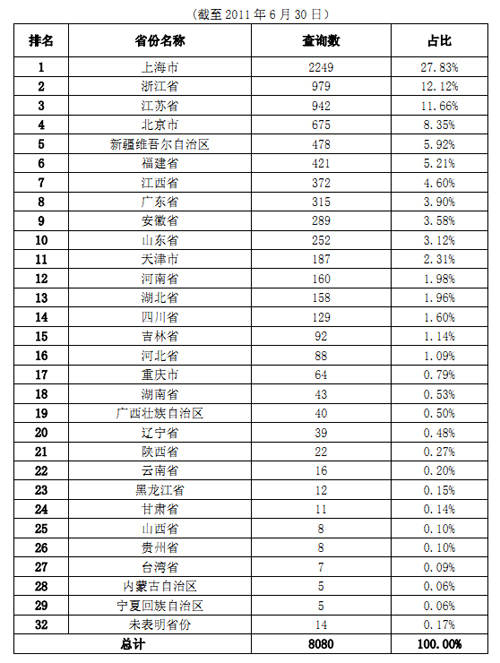 （截至 2011 年 6 月 30 日）

| 排名 | 省份名称 | 查询数 | 占比 |
|---|---|---|---|
| 1 | 上海市 | 2249 | 27.83% |
| 2 | 浙江省 | 979 | 12.12% |
| 3 | 江苏省 | 942 | 11.66% |
| 4 | 北京市 | 675 | 8.35% |
| 5 | 新疆维吾尔自治区 | 478 | 5.92% |
| 6 | 福建省 | 421 | 5.21% |
| 7 | 江西省 | 372 | 4.60% |
| 8 | 广东省 | 315 | 3.90% |
| 9 | 安徽省 | 289 | 3.58% |
| 10 | 山东省 | 252 | 3.12% |
| 11 | 天津市 | 187 | 2.31% |
| 12 | 河南省 | 160 | 1.98% |
| 13 | 湖北省 | 158 | 1.96% |
| 14 | 四川省 | 129 | 1.60% |
| 15 | 吉林省 | 92 | 1.14% |
| 16 | 河北省 | 88 | 1.09% |
| 17 | 重庆市 | 64 | 0.79% |
| 18 | 湖南省 | 43 | 0.53% |
| 19 | 广西壮族自治区 | 40 | 0.50% |
| 20 | 辽宁省 | 39 | 0.48% |
| 21 | 陕西省 | 22 | 0.27% |
| 22 | 云南省 | 16 | 0.20% |
| 23 | 黑龙江省 | 12 | 0.15% |
| 24 | 甘肃省 | 11 | 0.14% |
| 25 | 山西省 | 8 | 0.10% |
| 26 | 贵州省 | 8 | 0.10% |
| 27 | 台湾省 | 7 | 0.09% |
| 28 | 内蒙古自治区 | 5 | 0.06% |
| 29 | 宁夏回族自治区 | 5 | 0.06% |
| 32 | 未表明省份 | 14 | 0.17% |
| 总计 | | 8080 | 100.00% |